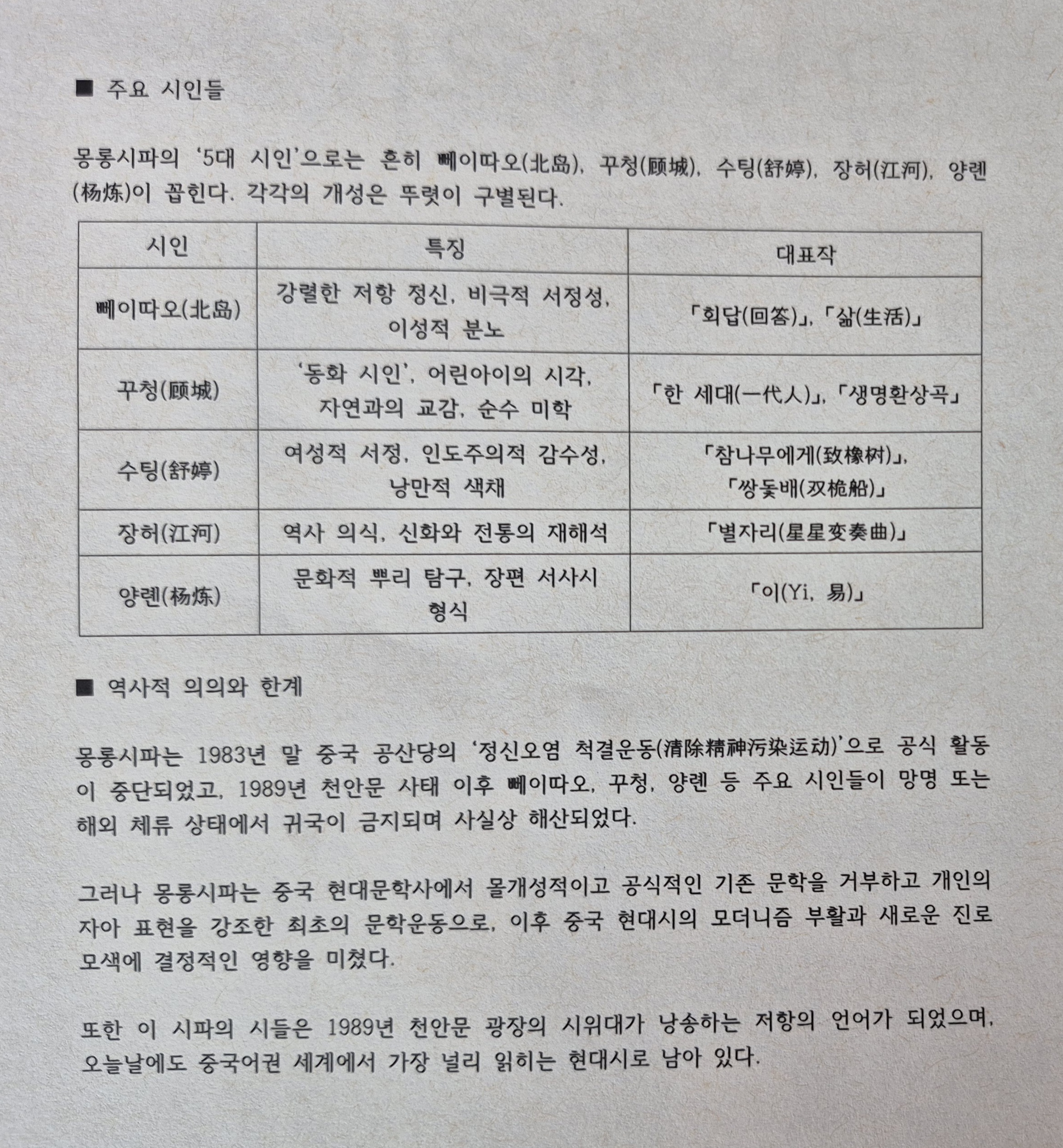 ■ 주요 시인들

몽롱시파의 '5대 시인'으로는 흔히 뻬이따오(北岛), 꾸청(顾城), 수팅(舒婷), 장허(江河), 양롄(杨炼)이 꼽힌다. 각각의 개성은 뚜렷이 구별된다.

| 시인 | 특징 | 대표작 |
|---|---|---|
| 뻬이따오(北岛) | 강렬한 저항 정신, 비극적 서정성, 이성적 분노 | 「회답(回答)」, 「삶(生活)」 |
| 꾸청(顾城) | '동화 시인', 어린아이의 시각, 자연과의 교감, 순수 미학 | 「한 세대(一代人)」, 「생명환상곡」 |
| 수팅(舒婷) | 여성적 서정, 인도주의적 감수성, 낭만적 색채 | 「참나무에게(致橡树)」, 「쌍돛배(双桅船)」 |
| 장허(江河) | 역사 의식, 신화와 전통의 재해석 | 「별자리(星星变奏曲)」 |
| 양롄(杨炼) | 문화적 뿌리 탐구, 장편 서사시 형식 | 「이(Yi, 易)」 |

■ 역사적 의의와 한계

몽롱시파는 1983년 말 중국 공산당의 '정신오염 척결운동(清除精神污染运动)'으로 공식 활동이 중단되었고, 1989년 천안문 사태 이후 뻬이따오, 꾸청, 양롄 등 주요 시인들이 망명 또는 해외 체류 상태에서 귀국이 금지되며 사실상 해산되었다.

그러나 몽롱시파는 중국 현대문학사에서 몰개성적이고 공식적인 기존 문학을 거부하고 개인의 자아 표현을 강조한 최초의 문학운동으로, 이후 중국 현대시의 모더니즘 부활과 새로운 진로 모색에 결정적인 영향을 미쳤다.

또한 이 시파의 시들은 1989년 천안문 광장의 시위대가 낭송하는 저항의 언어가 되었으며, 오늘날에도 중국어권 세계에서 가장 널리 읽히는 현대시로 남아 있다.